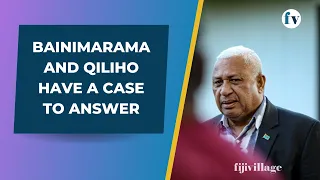 BAINIMARAMA AND QILIHO HAVE A CASE TO ANSWER

fv

fijivillage